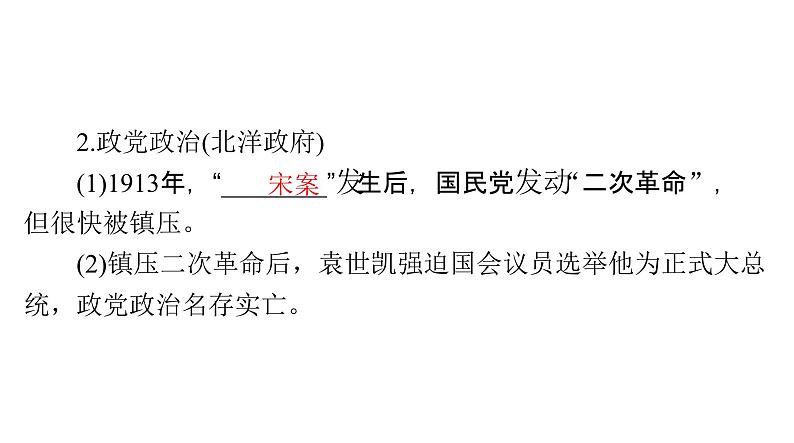 2.政党政治(北洋政府)

(1)1913年，“宋案”发生后，国民党发动“二次革命”，但很快被镇压。

(2)镇压二次革命后，袁世凯强迫国会议员选举他为正式大总统，政党政治名存实亡。